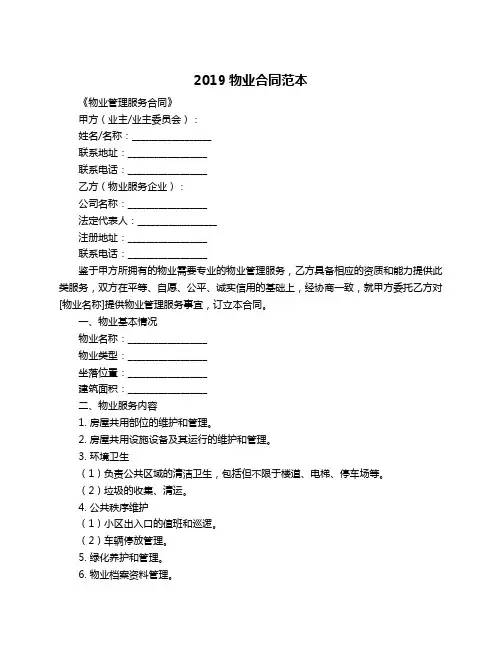 2019 物业合同范本

《物业管理服务合同》

甲方（业主/业主委员会）：

姓名/名称：________________

联系地址：________________

联系电话：________________

乙方（物业服务企业）：

公司名称：________________

法定代表人：________________

注册地址：________________

联系电话：________________

鉴于甲方所拥有的物业需要专业的物业管理服务，乙方具备相应的资质和能力提供此类服务，双方在平等、自愿、公平、诚实信用的基础上，经协商一致，就甲方委托乙方对[物业名称]提供物业管理服务事宜，订立本合同。

一、物业基本情况

物业名称：________________

物业类型：________________

坐落位置：________________

建筑面积：________________

二、物业服务内容

1. 房屋共用部位的维护和管理。

2. 房屋共用设施设备及其运行的维护和管理。

3. 环境卫生

（1）负责公共区域的清洁卫生，包括但不限于楼道、电梯、停车场等。

（2）垃圾的收集、清运。

4. 公共秩序维护

（1）小区出入口的值班和巡逻。

（2）车辆停放管理。

5. 绿化养护和管理。

6. 物业档案资料管理。